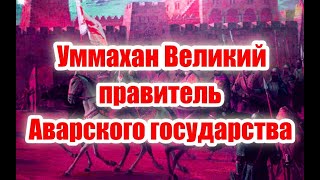 Уммахан Великий
правитель
Аварского государства